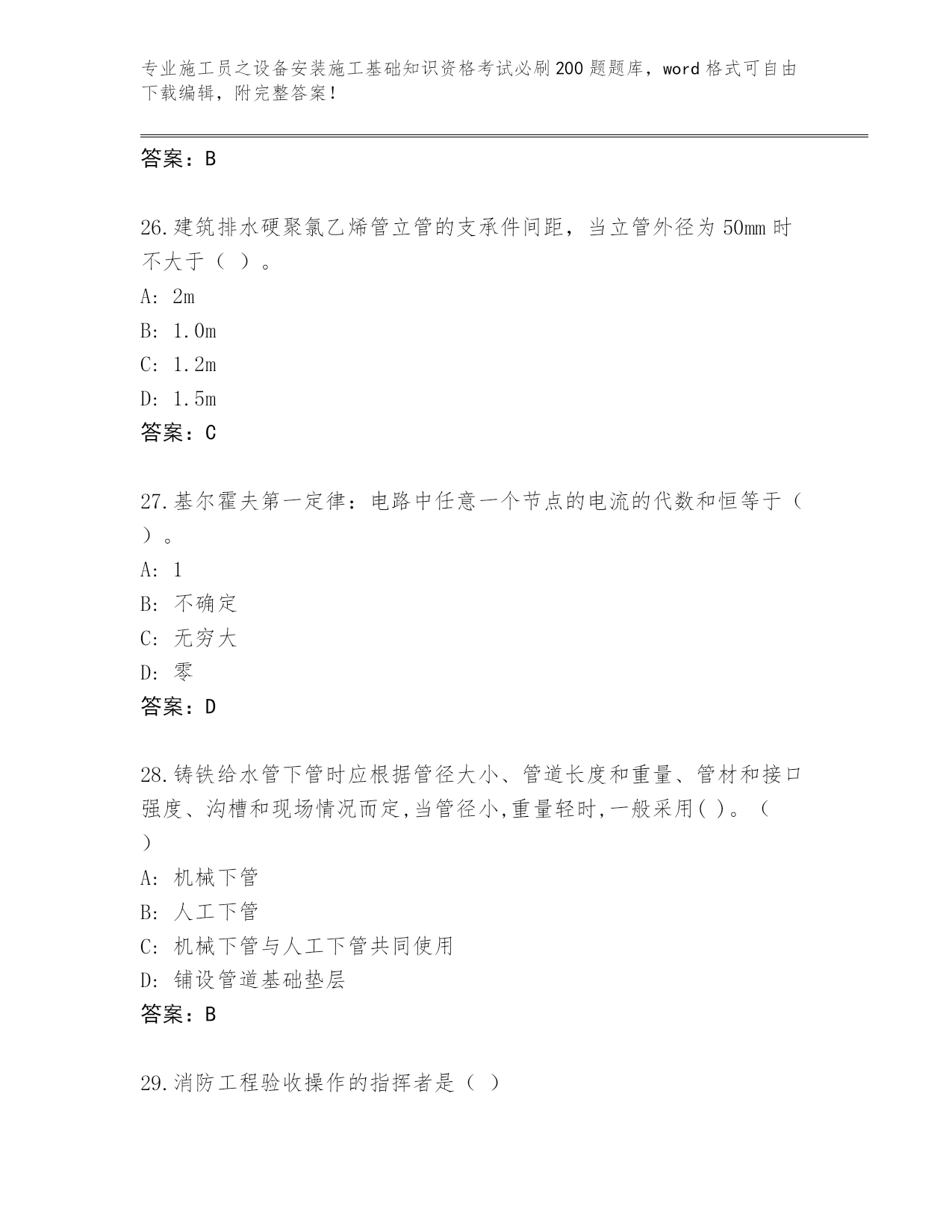 专业施工员之设备安装施工基础知识资格考试必刷200题题库，word格式可自由下载编辑，附完整答案！

答案：B

26.建筑排水硬聚氯乙烯管立管的支承件间距，当立管外径为50mm时不大于（ ）。

A: 2m

B: 1.0m

C: 1.2m

D: 1.5m

答案：C

27.基尔霍夫第一定律：电路中任意一个节点的电流的代数和恒等于（ ）。

A: 1

B: 不确定

C: 无穷大

D: 零

答案：D

28.铸铁给水管下管时应根据管径大小、管道长度和重量、管材和接口强度、沟槽和现场情况而定,当管径小,重量轻时,一般采用( )。（ ）

A: 机械下管

B: 人工下管

C: 机械下管与人工下管共同使用

D: 铺设管道基础垫层

答案：B

29.消防工程验收操作的指挥者是（ ）